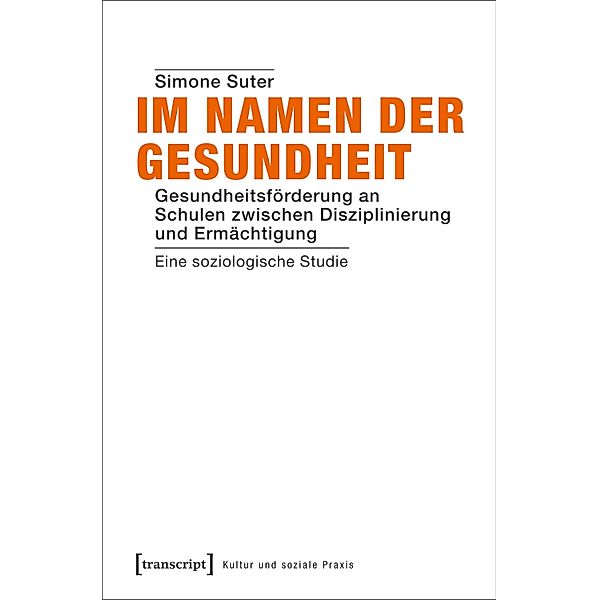 Simone Suter

IM NAMEN DER GESUNDHEIT

Gesundheitsförderung an Schulen zwischen Disziplinierung und Ermächtigung

Eine soziologische Studie

[transcript] Kultur und soziale Praxis